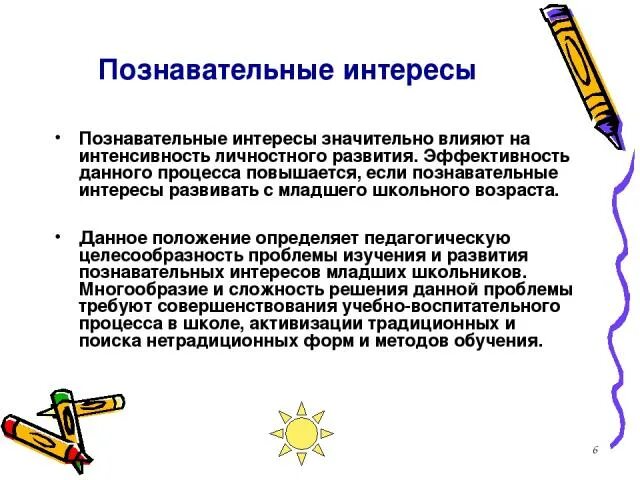 Познавательные интересы

• Познавательные интересы значительно влияют на интенсивность личностного развития. Эффективность данного процесса повышается, если познавательные интересы развивать с младшего школьного возраста.

• Данное положение определяет педагогическую целесообразность проблемы изучения и развития познавательных интересов младших школьников. Многообразие и сложность решения данной проблемы требуют совершенствования учебно-воспитательного процесса в школе, активизации традиционных и поиска нетрадиционных форм и методов обучения.

6